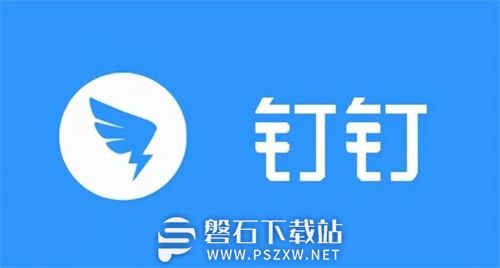 钉钉

磐石下载站
WWW.PSZXW.NET